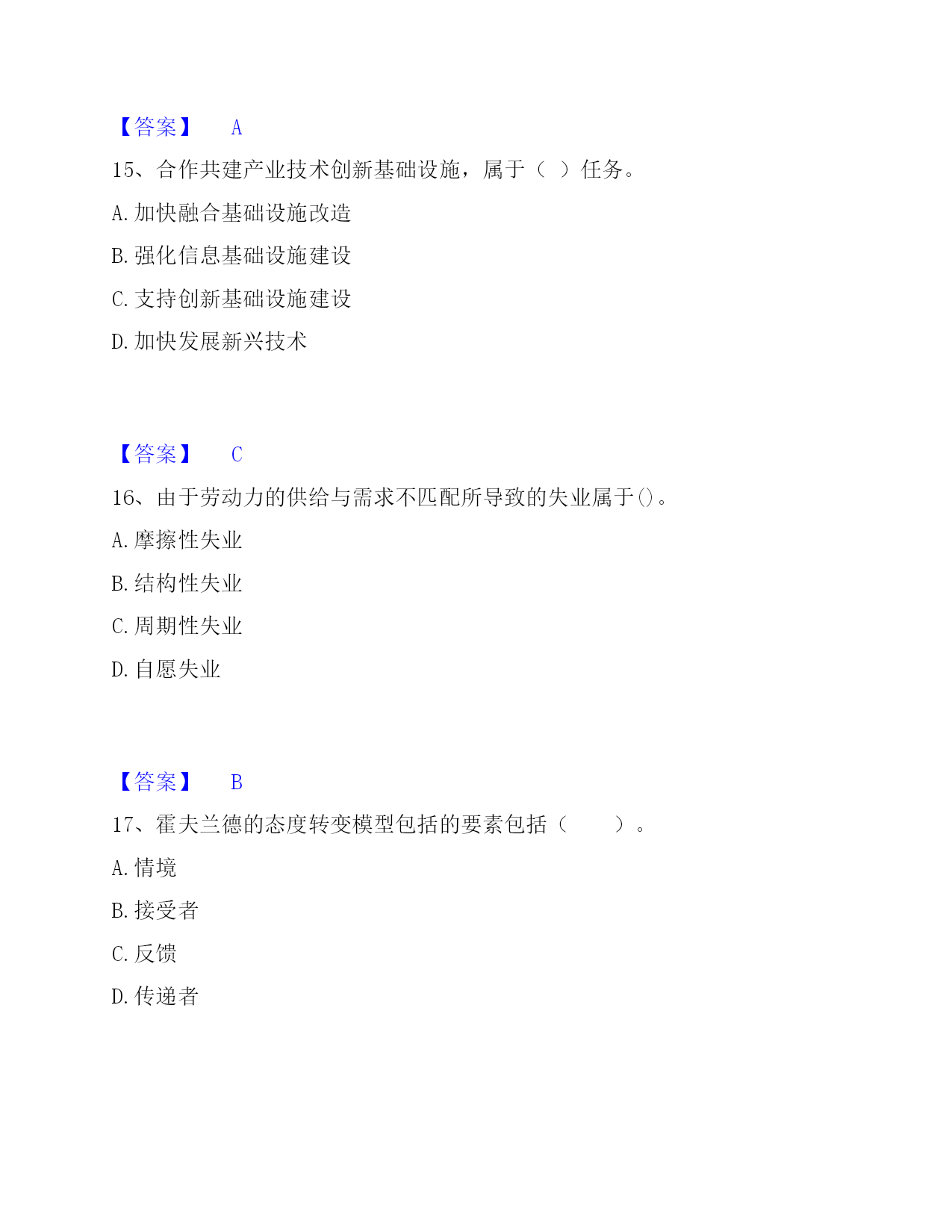 【答案】 A

15、合作共建产业技术创新基础设施，属于（ ）任务。

A. 加快融合基础设施改造

B. 强化信息基础设施建设

C. 支持创新基础设施建设

D. 加快发展新兴技术

【答案】 C

16、由于劳动力的供给与需求不匹配所导致的失业属于()。

A. 摩擦性失业

B. 结构性失业

C. 周期性失业

D. 自愿失业

【答案】 B

17、霍夫兰德的态度转变模型包括的要素包括（ ）。

A. 情境

B. 接受者

C. 反馈

D. 传递者